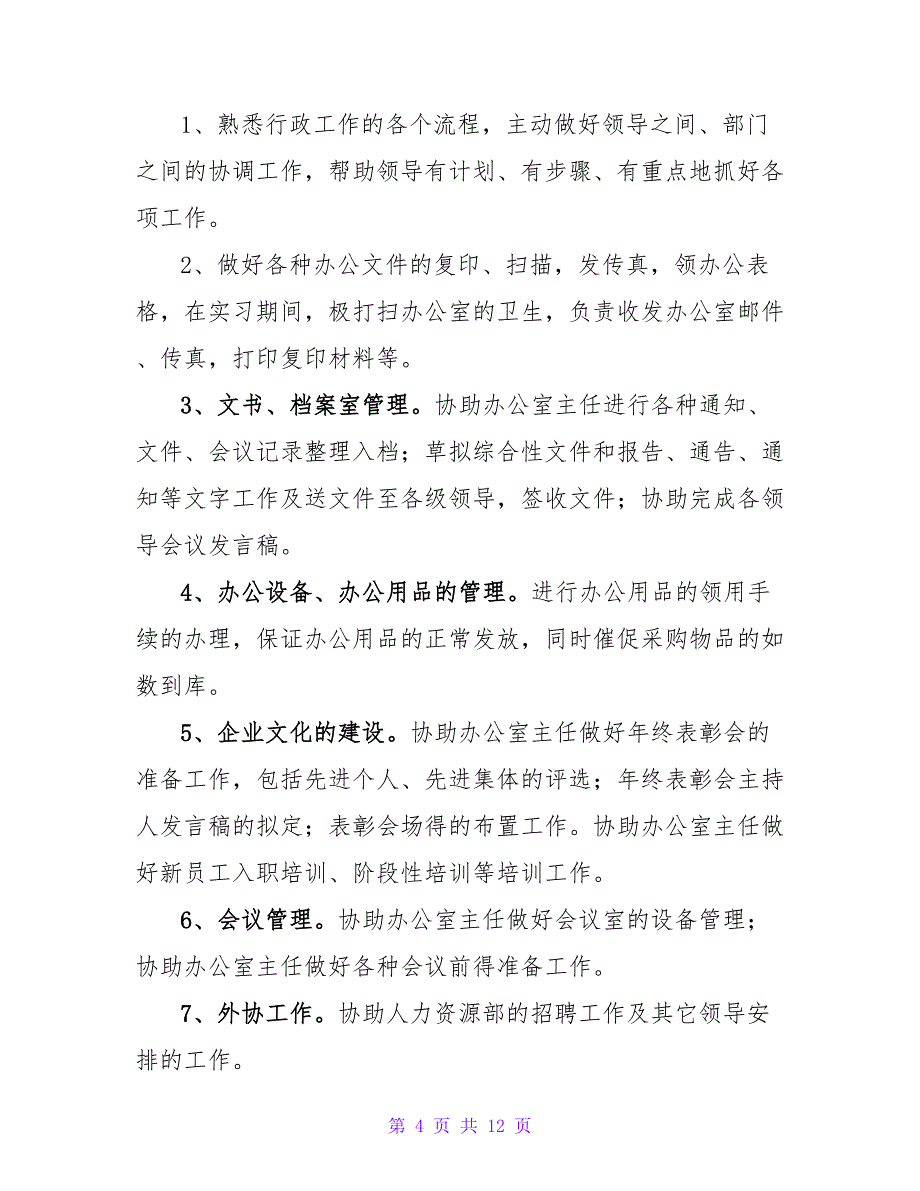 1、熟悉行政工作的各个流程，主动做好领导之间、部门之间的协调工作，帮助领导有计划、有步骤、有重点地抓好各项工作。

2、做好各种办公文件的复印、扫描，发传真，领办公表格，在实习期间，极打扫办公室的卫生，负责收发办公室邮件、传真，打印复印材料等。

3、文书、档案室管理。协助办公室主任进行各种通知、文件、会议记录整理入档；草拟综合性文件和报告、通告、通知等文字工作及送文件至各级领导，签收文件；协助完成各领导会议发言稿。

4、办公设备、办公用品的管理。进行办公用品的领用手续的办理，保证办公用品的正常发放，同时催促采购物品的如数到库。

5、企业文化的建设。协助办公室主任做好年终表彰会的准备工作，包括先进个人、先进集体的评选；年终表彰会主持人发言稿的拟定；表彰会场得的布置工作。协助办公室主任做好新员工入职培训、阶段性培训等培训工作。

6、会议管理。协助办公室主任做好会议室的设备管理；协助办公室主任做好各种会议前得准备工作。

7、外协工作。协助人力资源部的招聘工作及其它领导安排的工作。

第 4 页 共 12 页